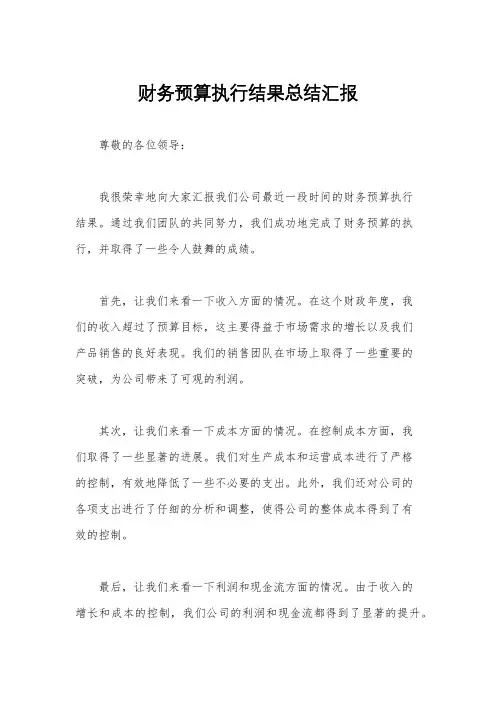 财务预算执行结果总结汇报

尊敬的各位领导：

我很荣幸地向大家汇报我们公司最近一段时间的财务预算执行结果。通过我们团队的共同努力，我们成功地完成了财务预算的执行，并取得了一些令人鼓舞的成绩。

首先，让我们来看一下收入方面的情况。在这个财政年度，我们的收入超过了预算目标，这主要得益于市场需求的增长以及我们产品销售的良好表现。我们的销售团队在市场上取得了一些重要的突破，为公司带来了可观的利润。

其次，让我们来看一下成本方面的情况。在控制成本方面，我们取得了一些显著的进展。我们对生产成本和运营成本进行了严格的控制，有效地降低了一些不必要的支出。此外，我们还对公司的各项支出进行了仔细的分析和调整，使得公司的整体成本得到了有效的控制。

最后，让我们来看一下利润和现金流方面的情况。由于收入的增长和成本的控制，我们公司的利润和现金流都得到了显著的提升。